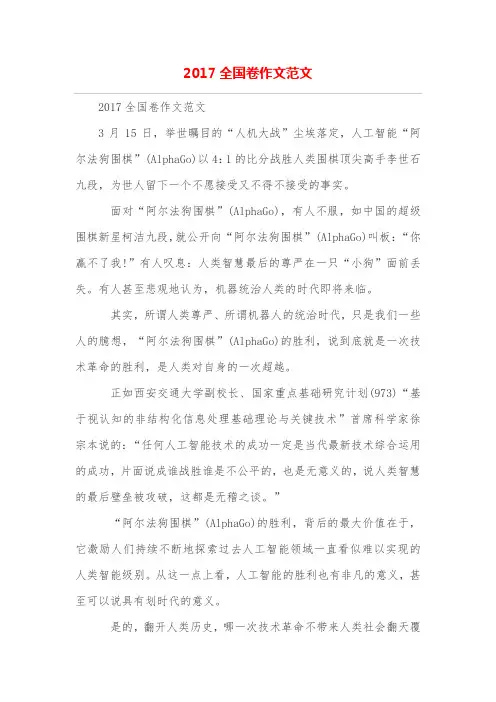 2017 全国卷作文范文

2017 全国卷作文范文

3 月 15 日，举世瞩目的“人机大战”尘埃落定，人工智能“阿尔法狗围棋”(AlphaGo)以 4：1 的比分战胜人类围棋顶尖高手李世石九段，为世人留下一个不愿接受又不得不接受的事实。

面对“阿尔法狗围棋”(AlphaGo)，有人不服，如中国的超级围棋新星柯洁九段，就公开向“阿尔法狗围棋”(AlphaGo)叫板：“你赢不了我!”有人叹息：人类智慧最后的尊严在一只“小狗”面前丢失。有人甚至悲观地认为，机器统治人类的时代即将来临。

其实，所谓人类尊严、所谓机器人的统治时代，只是我们一些人的臆想，“阿尔法狗围棋”(AlphaGo)的胜利，说到底就是一次技术革命的胜利，是人类对自身的一次超越。

正如西安交通大学副校长、国家重点基础研究计划(973)“基于视认知的非结构化信息处理基础理论与关键技术”首席科学家徐宗本说的：“任何人工智能技术的成功一定是当代最新技术综合运用的成功，片面说成谁战胜谁是不公平的，也是无意义的，说人类智慧的最后壁垒被攻破，这都是无稽之谈。”

“阿尔法狗围棋”(AlphaGo)的胜利，背后的最大价值在于，它激励人们持续不断地探索过去人工智能领域一直看似难以实现的人类智能级别。从这一点上看，人工智能的胜利也有非凡的意义，甚至可以说具有划时代的意义。

是的，翻开人类历史，哪一次技术革命不带来人类社会翻天覆